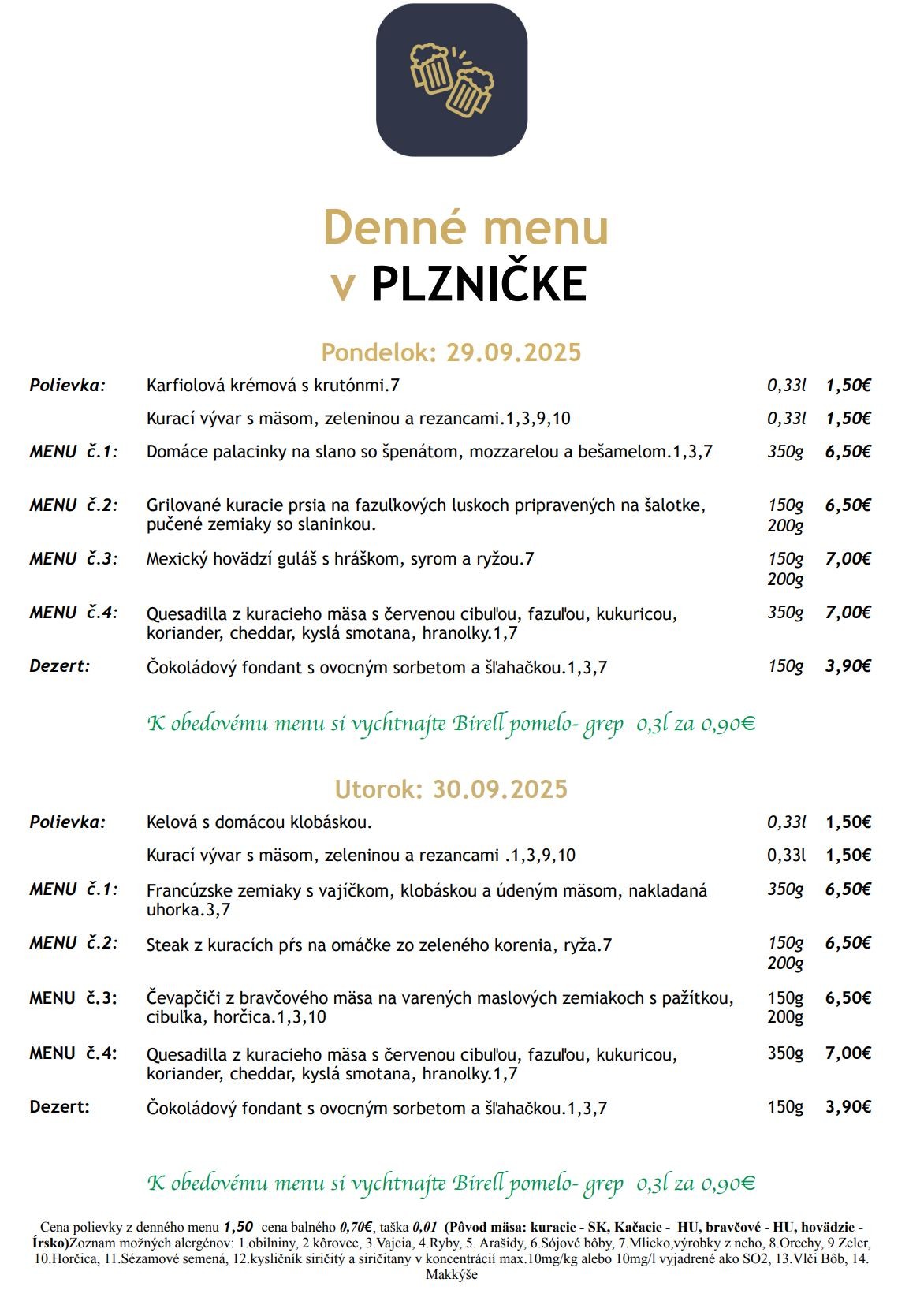 Denné menu
v PLZNIČKE

Pondelok: 29.09.2025

Polievka: Karfiolová krémová s krutónmi.7 0,33l 1,50€

Kurací vývar s mäsom, zeleninou a rezancami.1,3,9,10 0,33l 1,50€

MENU č.1: Domáce palacinky na slano so špenátom, mozzarelou a bešamelom.1,3,7 350g 6,50€

MENU č.2: Grilované kuracie prsia na fazuľkových luskoch pripravených na šalotke, pučené zemiaky so slaninkou. 150g 200g 6,50€

MENU č.3: Mexický hovädzí guláš s hráškom, syrom a ryžou.7 150g 200g 7,00€

MENU č.4: Quesadilla z kuracieho mäsa s červenou cibuľou, fazuľou, kukuricou, koriander, cheddar, kyslá smotana, hranolky.1,7 350g 7,00€

Dezert: Čokoládový fondant s ovocným sorbetom a šľahačkou.1,3,7 150g 3,90€

K obedovému menu si vychtnajte Birell pomelo- grep 0,3l za 0,90€

Utorok: 30.09.2025

Polievka: Kelová s domácou klobáskou. 0,33l 1,50€

Kurací vývar s mäsom, zeleninou a rezancami .1,3,9,10 0,33l 1,50€

MENU č.1: Francúzske zemiaky s vajíčkom, klobáskou a údeným mäsom, nakladaná uhorka.3,7 350g 6,50€

MENU č.2: Steak z kuracích pŕs na omáčke zo zeleného korenia, ryža.7 150g 200g 6,50€

MENU č.3: Čevapčiči z bravčového mäsa na varených maslových zemiakoch s pažítkou, cibuľka, horčica.1,3,10 150g 200g 6,50€

MENU č.4: Quesadilla z kuracieho mäsa s červenou cibuľou, fazuľou, kukuricou, koriander, cheddar, kyslá smotana, hranolky.1,7 350g 7,00€

Dezert: Čokoládový fondant s ovocným sorbetom a šľahačkou.1,3,7 150g 3,90€

K obedovému menu si vychtnajte Birell pomelo- grep 0,3l za 0,90€

Cena polievky z denného menu 1,50 cena balného 0,70€, taška 0,01 (Pôvod mäsa: kuracie - SK, Kačacie - HU, bravčové - HU, hovädzie - Írsko)Zoznam možných alergénov: 1.obilniny, 2.kôrovce, 3.Vajcia, 4.Ryby, 5. Arašidy, 6.Sójové bôby, 7.Mlieko,výrobky z neho, 8.Orechy, 9.Zeler, 10.Horčica, 11.Sézamové semená, 12.kysličník siričitý a siričitany v koncentrácií max.10mg/kg alebo 10mg/l vyjadrené ako SO2, 13.Vlči Bôb, 14. Makkýše